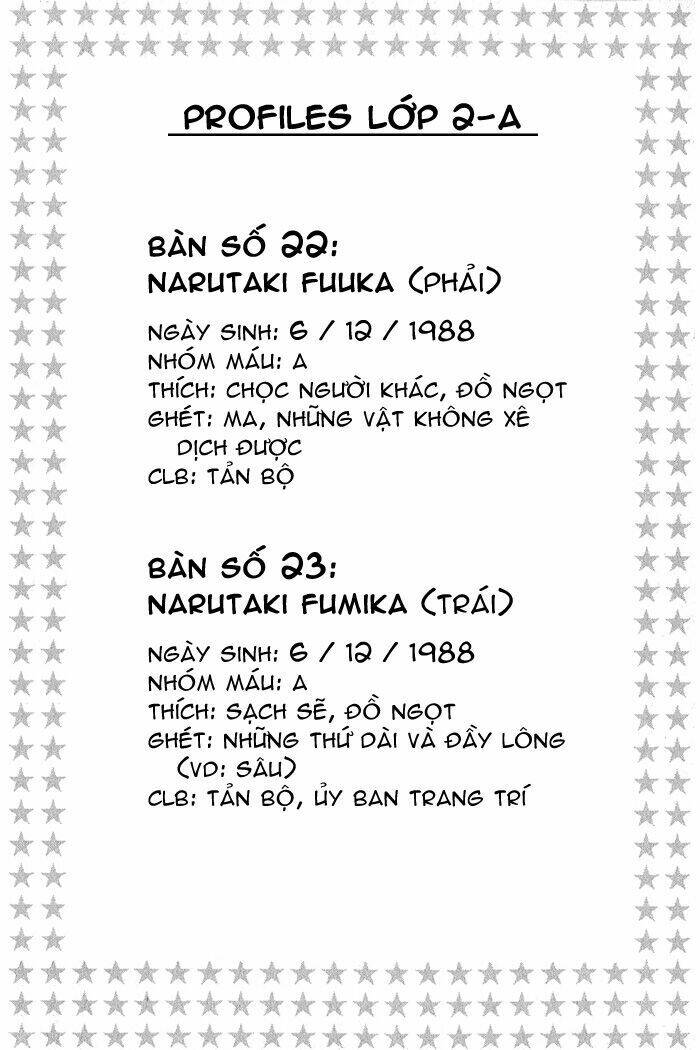 PROFILES LỚP 2-A

BÀN SỐ 22:
NARUTAKI FUUKA (PHẢI)

NGÀY SINH: 6 / 12 / 1988
NHÓM MÁU: A
THÍCH: CHỌC NGƯỜI KHÁC, ĐỒ NGỌT
GHÉT: MA, NHỮNG VẬT KHÔNG XÊ DỊCH ĐƯỢC
CLB: TẢN BỘ

BÀN SỐ 23:
NARUTAKI FUMIKA (TRÁI)

NGÀY SINH: 6 / 12 / 1988
NHÓM MÁU: A
THÍCH: SẠCH SẼ, ĐỒ NGỌT
GHÉT: NHỮNG THỨ DÀI VÀ ĐẦY LÔNG (VD: SÂU)
CLB: TẢN BỘ, ỦY BAN TRANG TRÍ